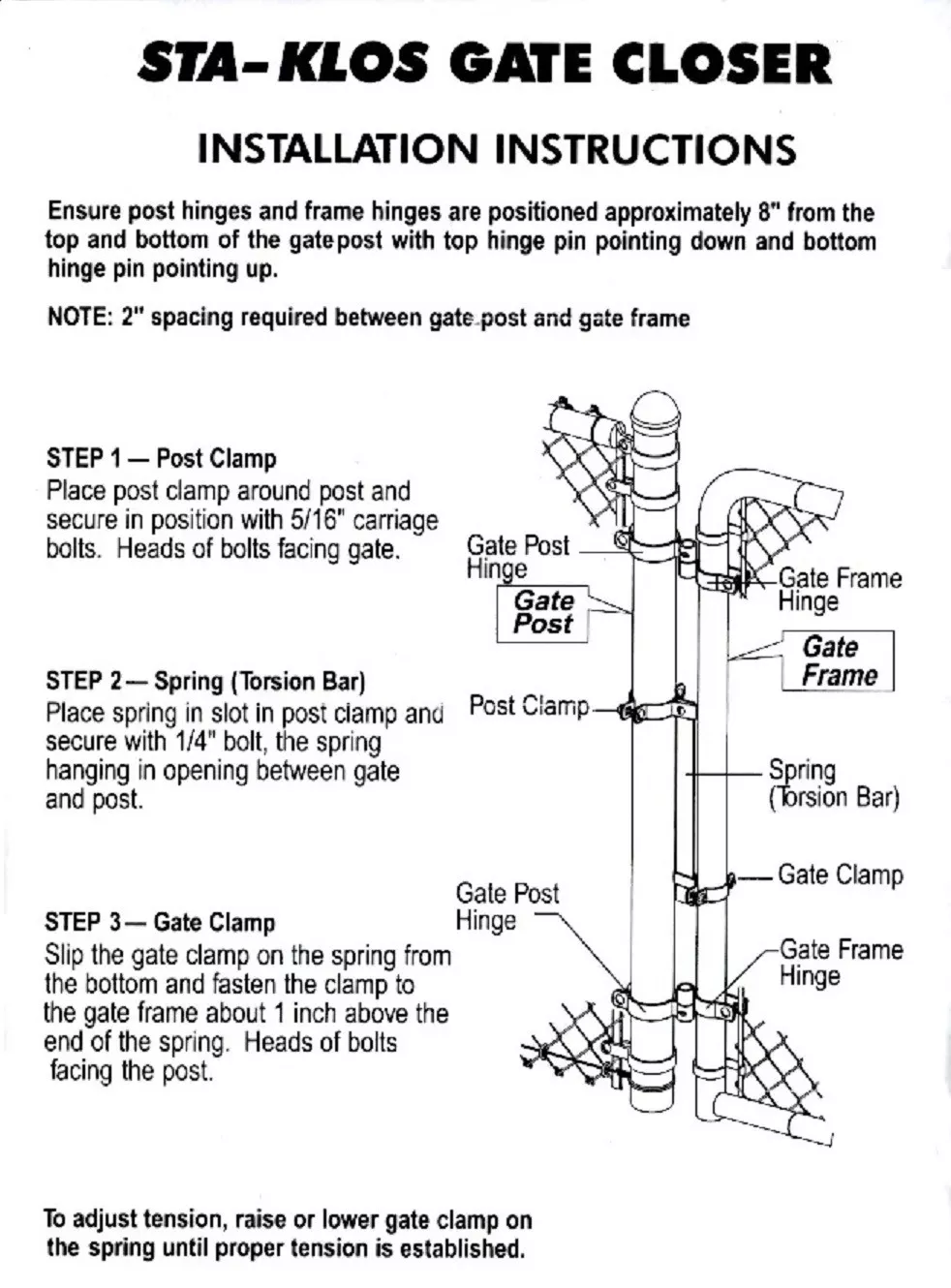 STA-KLOS GATE CLOSER

INSTALLATION INSTRUCTIONS

Ensure post hinges and frame hinges are positioned approximately 8" from the top and bottom of the gatepost with top hinge pin pointing down and bottom hinge pin pointing up.

NOTE: 2" spacing required between gate post and gate frame

STEP 1 — Post Clamp
Place post clamp around post and secure in position with 5/16" carriage bolts. Heads of bolts facing gate.

STEP 2 — Spring (Torsion Bar)
Place spring in slot in post clamp and secure with 1/4" bolt, the spring hanging in opening between gate and post.

STEP 3 — Gate Clamp
Slip the gate clamp on the spring from the bottom and fasten the clamp to the gate frame about 1 inch above the end of the spring. Heads of bolts facing the post.

Gate Post Hinge
Gate Post
Gate Frame Hinge
Gate Frame
Post Clamp
Spring (Torsion Bar)
Gate Clamp
Gate Post Hinge
Gate Frame Hinge

To adjust tension, raise or lower gate clamp on the spring until proper tension is established.